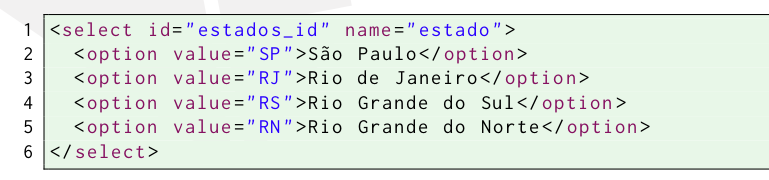 1 <select id="estados_id" name="estado">
2   <option value="SP">São Paulo</option>
3   <option value="RJ">Rio de Janeiro</option>
4   <option value="RS">Rio Grande do Sul</option>
5   <option value="RN">Rio Grande do Norte</option>
6 </select>